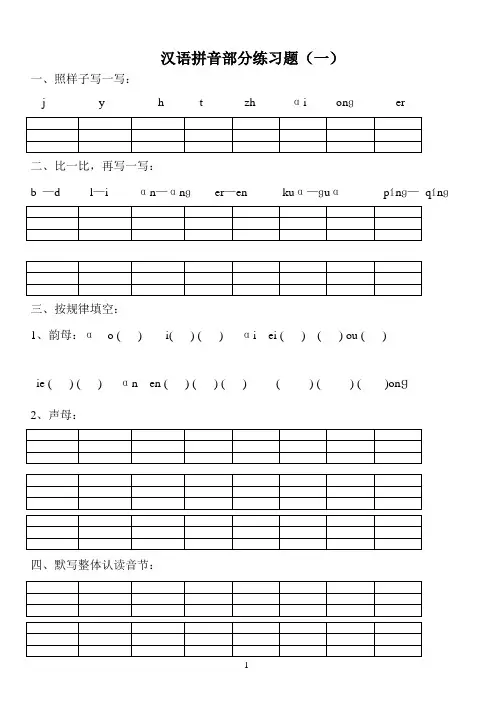 汉语拼音部分练习题（一）

一、照样子写一写：

j　y　h　t　zh　ɑi　ong　er

二、比一比，再写一写：

b —d　l—i　ɑn—ɑng　er—en　kuɑ—guɑ　píng— qíng

三、按规律填空：

1、韵母：ɑ　o (　)　i(　) (　)　ɑi　ei (　)　(　) ou (　)

ie (　) (　)　ɑn　en (　) (　) (　)　(　) (　) (　)ong

2、声母：

四、默写整体认读音节：

1